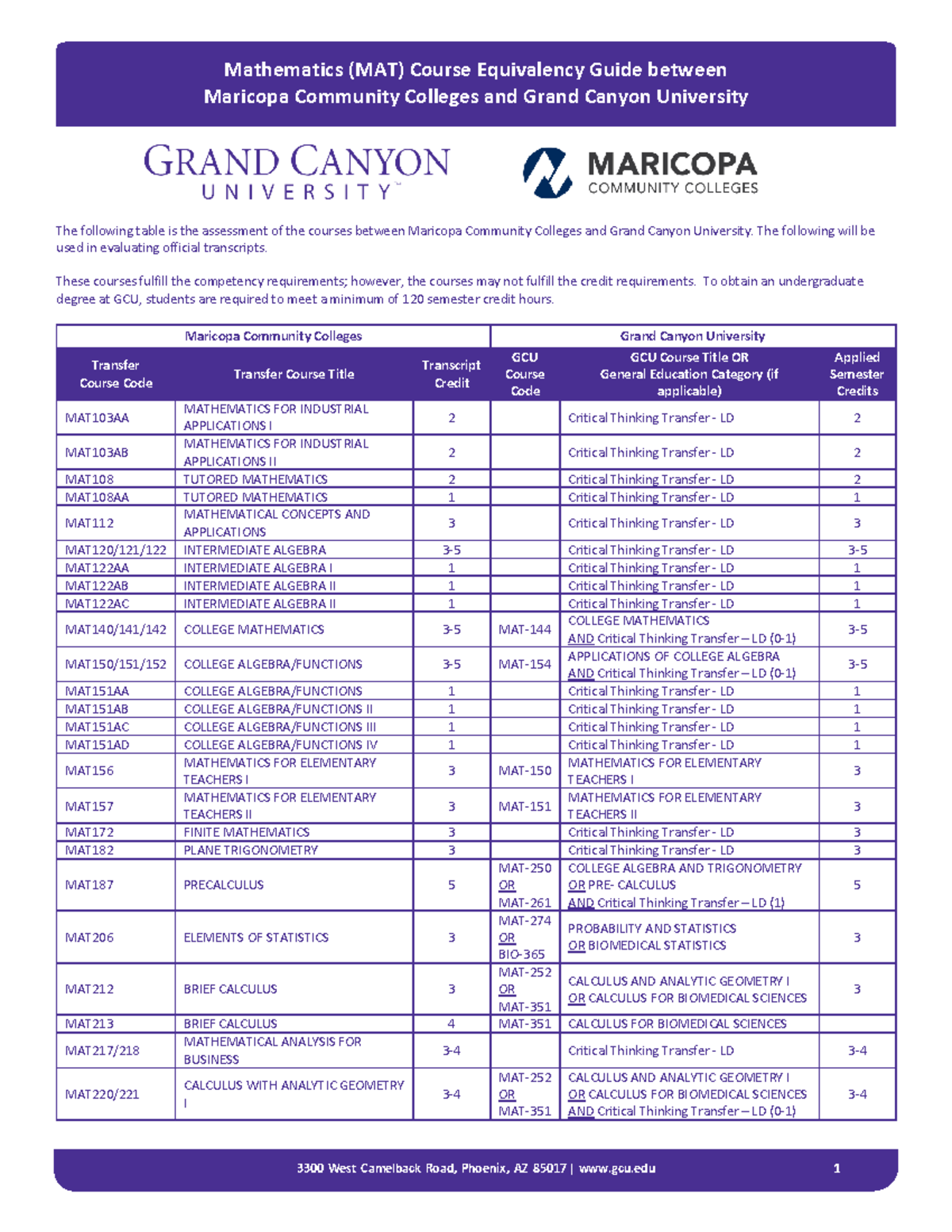 Mathematics (MAT) Course Equivalency Guide between
Maricopa Community Colleges and Grand Canyon University

GRAND CANYON UNIVERSITY™

MARICOPA COMMUNITY COLLEGES

The following table is the assessment of the courses between Maricopa Community Colleges and Grand Canyon University. The following will be used in evaluating official transcripts.

These courses fulfill the competency requirements; however, the courses may not fulfill the credit requirements. To obtain an undergraduate degree at GCU, students are required to meet a minimum of 120 semester credit hours.

| Maricopa Community Colleges | | | Grand Canyon University | | |
|---|---|---|---|---|---|
| Transfer Course Code | Transfer Course Title | Transcript Credit | GCU Course Code | GCU Course Title OR General Education Category (if applicable) | Applied Semester Credits |
| MAT103AA | MATHEMATICS FOR INDUSTRIAL APPLICATIONS I | 2 | | Critical Thinking Transfer - LD | 2 |
| MAT103AB | MATHEMATICS FOR INDUSTRIAL APPLICATIONS II | 2 | | Critical Thinking Transfer - LD | 2 |
| MAT108 | TUTORED MATHEMATICS | 2 | | Critical Thinking Transfer - LD | 2 |
| MAT108AA | TUTORED MATHEMATICS | 1 | | Critical Thinking Transfer - LD | 1 |
| MAT112 | MATHEMATICAL CONCEPTS AND APPLICATIONS | 3 | | Critical Thinking Transfer - LD | 3 |
| MAT120/121/122 | INTERMEDIATE ALGEBRA | 3-5 | | Critical Thinking Transfer - LD | 3-5 |
| MAT122AA | INTERMEDIATE ALGEBRA I | 1 | | Critical Thinking Transfer - LD | 1 |
| MAT122AB | INTERMEDIATE ALGEBRA II | 1 | | Critical Thinking Transfer - LD | 1 |
| MAT122AC | INTERMEDIATE ALGEBRA II | 1 | | Critical Thinking Transfer - LD | 1 |
| MAT140/141/142 | COLLEGE MATHEMATICS | 3-5 | MAT-144 | COLLEGE MATHEMATICS AND Critical Thinking Transfer – LD (0-1) | 3-5 |
| MAT150/151/152 | COLLEGE ALGEBRA/FUNCTIONS | 3-5 | MAT-154 | APPLICATIONS OF COLLEGE ALGEBRA AND Critical Thinking Transfer – LD (0-1) | 3-5 |
| MAT151AA | COLLEGE ALGEBRA/FUNCTIONS | 1 | | Critical Thinking Transfer - LD | 1 |
| MAT151AB | COLLEGE ALGEBRA/FUNCTIONS II | 1 | | Critical Thinking Transfer - LD | 1 |
| MAT151AC | COLLEGE ALGEBRA/FUNCTIONS III | 1 | | Critical Thinking Transfer - LD | 1 |
| MAT151AD | COLLEGE ALGEBRA/FUNCTIONS IV | 1 | | Critical Thinking Transfer - LD | 1 |
| MAT156 | MATHEMATICS FOR ELEMENTARY TEACHERS I | 3 | MAT-150 | MATHEMATICS FOR ELEMENTARY TEACHERS I | 3 |
| MAT157 | MATHEMATICS FOR ELEMENTARY TEACHERS II | 3 | MAT-151 | MATHEMATICS FOR ELEMENTARY TEACHERS II | 3 |
| MAT172 | FINITE MATHEMATICS | 3 | | Critical Thinking Transfer - LD | 3 |
| MAT182 | PLANE TRIGONOMETRY | 3 | | Critical Thinking Transfer - LD | 3 |
| MAT187 | PRECALCULUS | 5 | MAT-250 OR MAT-261 | COLLEGE ALGEBRA AND TRIGONOMETRY OR PRE- CALCULUS AND Critical Thinking Transfer – LD (1) | 5 |
| MAT206 | ELEMENTS OF STATISTICS | 3 | MAT-274 OR BIO-365 | PROBABILITY AND STATISTICS OR BIOMEDICAL STATISTICS | 3 |
| MAT212 | BRIEF CALCULUS | 3 | MAT-252 OR MAT-351 | CALCULUS AND ANALYTIC GEOMETRY I OR CALCULUS FOR BIOMEDICAL SCIENCES | 3 |
| MAT213 | BRIEF CALCULUS | 4 | MAT-351 | CALCULUS FOR BIOMEDICAL SCIENCES | |
| MAT217/218 | MATHEMATICAL ANALYSIS FOR BUSINESS | 3-4 | | Critical Thinking Transfer - LD | 3-4 |
| MAT220/221 | CALCULUS WITH ANALYTIC GEOMETRY I | 3-4 | MAT-252 OR MAT-351 | CALCULUS AND ANALYTIC GEOMETRY I OR CALCULUS FOR BIOMEDICAL SCIENCES AND Critical Thinking Transfer – LD (0-1) | 3-4 |

3300 West Camelback Road, Phoenix, AZ 85017 | www.gcu.edu 1